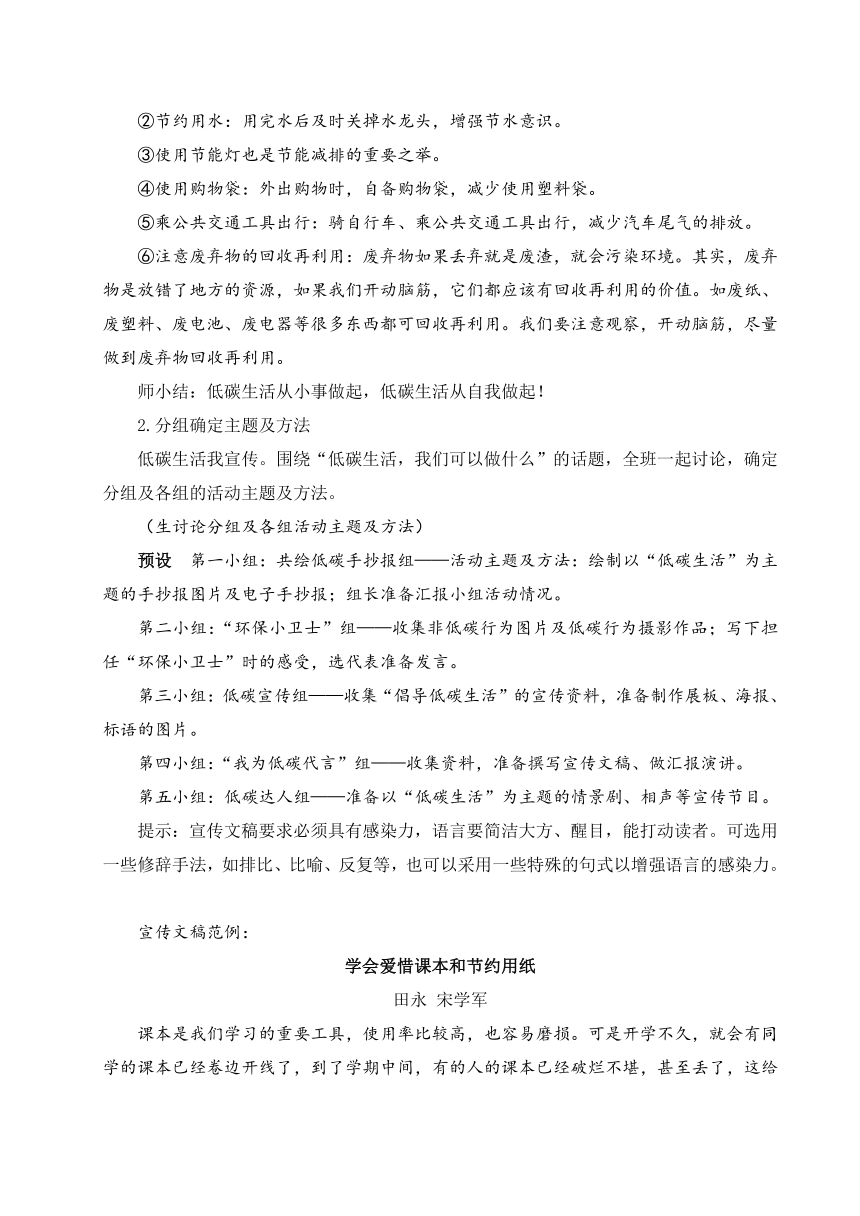 ②节约用水：用完水后及时关掉水龙头，增强节水意识。

③使用节能灯也是节能减排的重要之举。

④使用购物袋：外出购物时，自备购物袋，减少使用塑料袋。

⑤乘公共交通工具出行：骑自行车、乘公共交通工具出行，减少汽车尾气的排放。

⑥注意废弃物的回收再利用：废弃物如果丢弃就是废渣，就会污染环境。其实，废弃物是放错了地方的资源，如果我们开动脑筋，它们都应该有回收再利用的价值。如废纸、废塑料、废电池、废电器等很多东西都可回收再利用。我们要注意观察，开动脑筋，尽量做到废弃物回收再利用。

师小结：低碳生活从小事做起，低碳生活从自我做起！

2.分组确定主题及方法

低碳生活我宣传。围绕“低碳生活，我们可以做什么”的话题，全班一起讨论，确定分组及各组的活动主题及方法。

（生讨论分组及各组活动主题及方法）

预设　第一小组：共绘低碳手抄报组——活动主题及方法：绘制以“低碳生活”为主题的手抄报图片及电子手抄报；组长准备汇报小组活动情况。

第二小组：“环保小卫士”组——收集非低碳行为图片及低碳行为摄影作品；写下担任“环保小卫士”时的感受，选代表准备发言。

第三小组：低碳宣传组——收集“倡导低碳生活”的宣传资料，准备制作展板、海报、标语的图片。

第四小组：“我为低碳代言”组——收集资料，准备撰写宣传文稿、做汇报演讲。

第五小组：低碳达人组——准备以“低碳生活”为主题的情景剧、相声等宣传节目。

提示：宣传文稿要求必须具有感染力，语言要简洁大方、醒目，能打动读者。可选用一些修辞手法，如排比、比喻、反复等，也可以采用一些特殊的句式以增强语言的感染力。

宣传文稿范例：

学会爱惜课本和节约用纸

田永 宋学军

课本是我们学习的重要工具，使用率比较高，也容易磨损。可是开学不久，就会有同学的课本已经卷边开线了，到了学期中间，有的人的课本已经破烂不堪，甚至丢了，这给